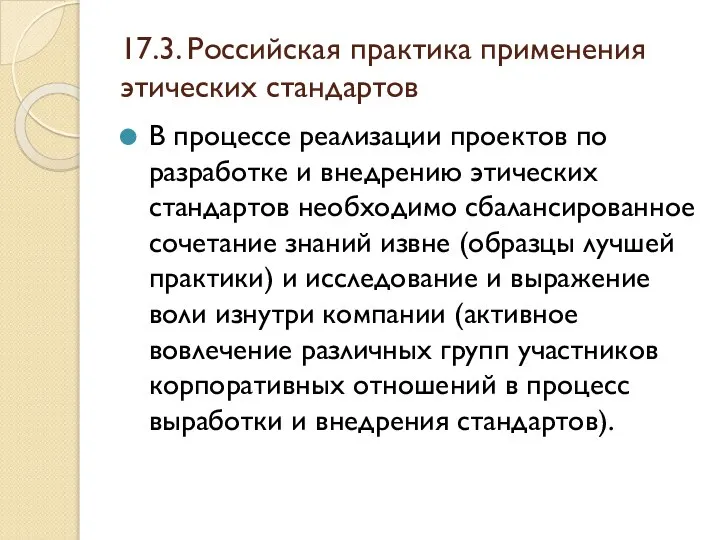 17.3. Российская практика применения этических стандартов

В процессе реализации проектов по разработке и внедрению этических стандартов необходимо сбалансированное сочетание знаний извне (образцы лучшей практики) и исследование и выражение воли изнутри компании (активное вовлечение различных групп участников корпоративных отношений в процесс выработки и внедрения стандартов).